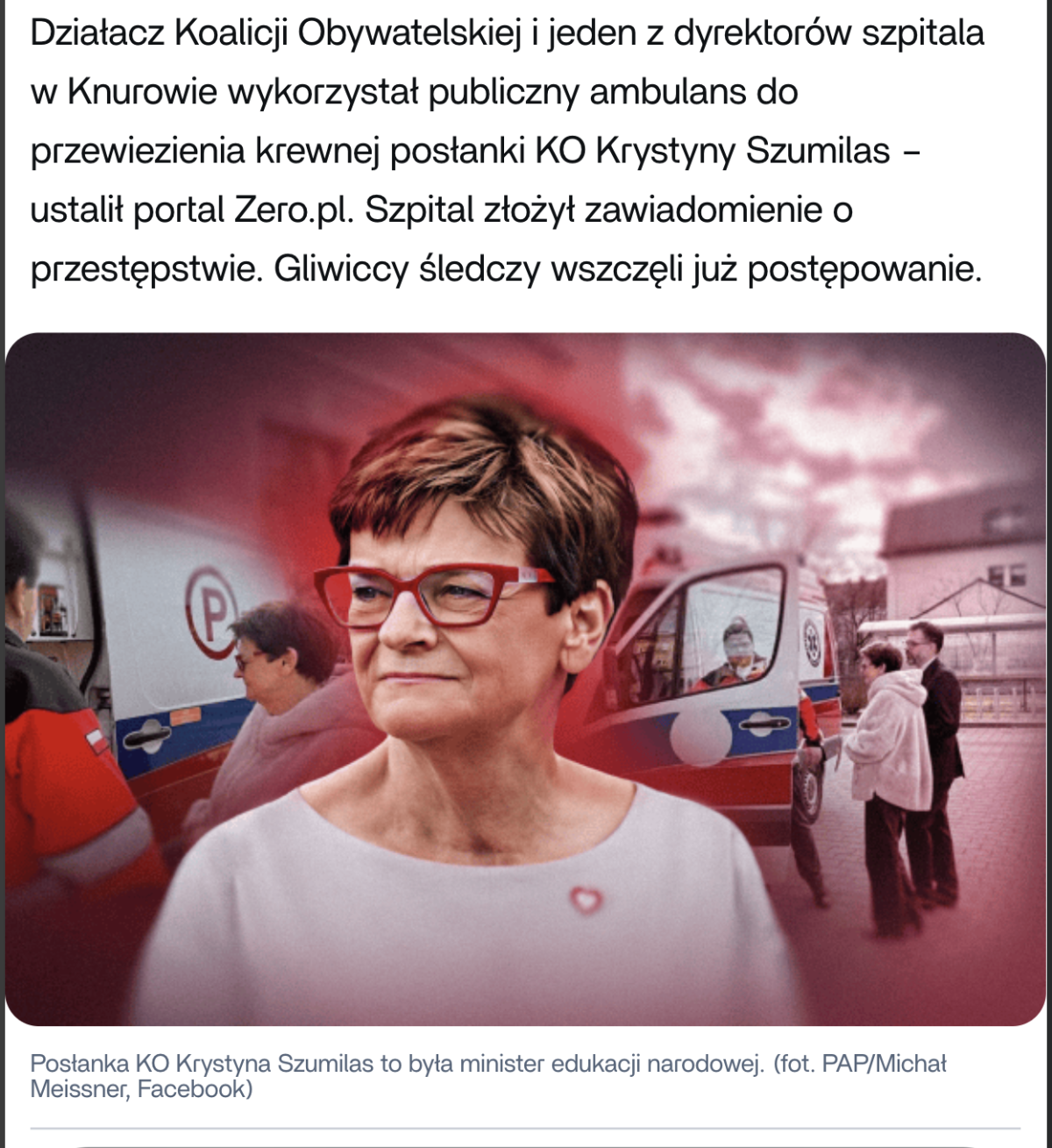 Działacz Koalicji Obywatelskiej i jeden z dyrektorów szpitala w Knurowie wykorzystał publiczny ambulans do przewiezienia krewnej posłanki KO Krystyny Szumilas – ustalił portal Zero.pl. Szpital złożył zawiadomienie o przestępstwie. Gliwiccy śledczy wszczęli już postępowanie.

P

Posłanka KO Krystyna Szumilas to była minister edukacji narodowej. (fot. PAP/Michał Meissner, Facebook)